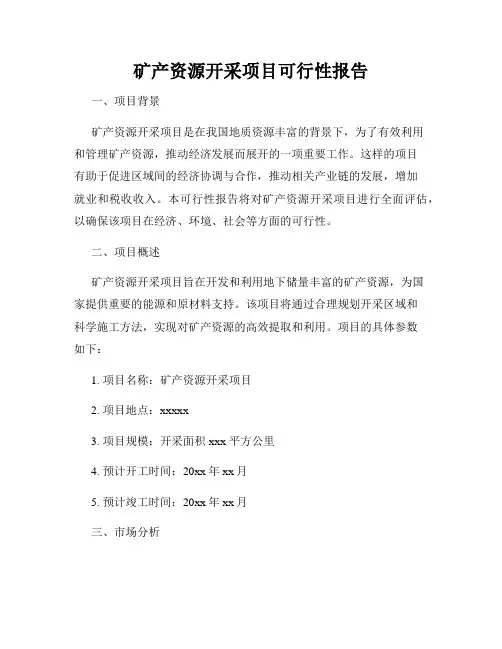 矿产资源开采项目可行性报告

一、项目背景

矿产资源开采项目是在我国地质资源丰富的背景下，为了有效利用和管理矿产资源，推动经济发展而展开的一项重要工作。这样的项目有助于促进区域间的经济协调与合作，推动相关产业链的发展，增加就业和税收收入。本可行性报告将对矿产资源开采项目进行全面评估，以确保该项目在经济、环境、社会等方面的可行性。

二、项目概述

矿产资源开采项目旨在开发和利用地下储量丰富的矿产资源，为国家提供重要的能源和原材料支持。该项目将通过合理规划开采区域和科学施工方法，实现对矿产资源的高效提取和利用。项目的具体参数如下：

1. 项目名称：矿产资源开采项目

2. 项目地点：xxxxx

3. 项目规模：开采面积 xxx 平方公里

4. 预计开工时间：20xx 年 xx 月

5. 预计竣工时间：20xx 年 xx 月

三、市场分析